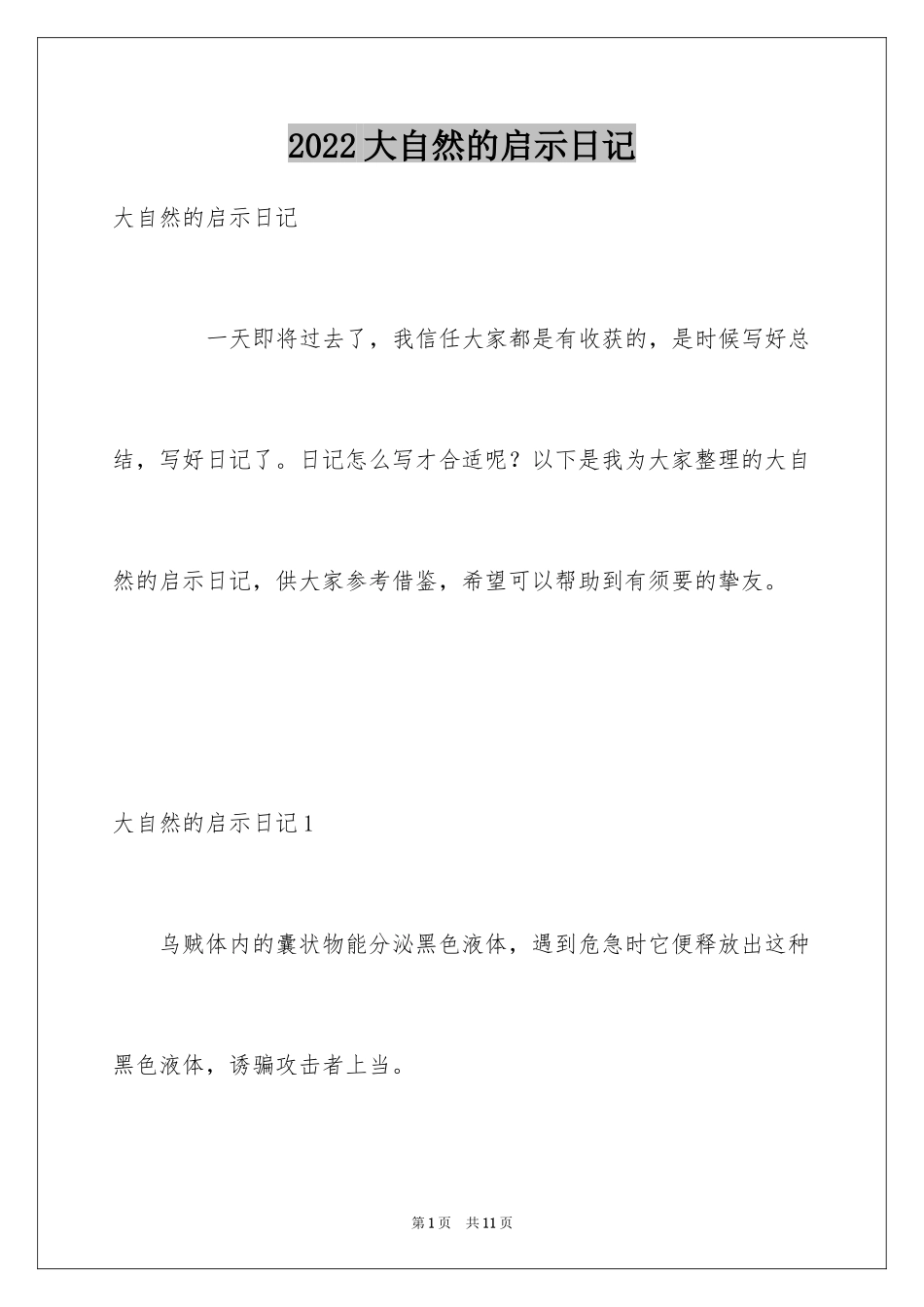 2022 大自然的启示日记

大自然的启示日记

一天即将过去了，我信任大家都是有收获的，是时候写好总结，写好日记了。日记怎么写才合适呢？以下是我为大家整理的大自然的启示日记，供大家参考借鉴，希望可以帮助到有须要的挚友。

大自然的启示日记 1

乌贼体内的囊状物能分泌黑色液体，遇到危急时它便释放出这种黑色液体，诱骗攻击者上当。

第 1 页　共 11 页